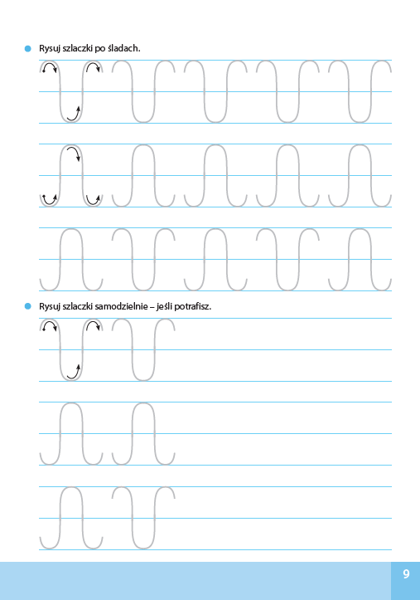 Rysuj szlaczki po śladach.

Rysuj szlaczki samodzielnie – jeśli potrafisz.

9